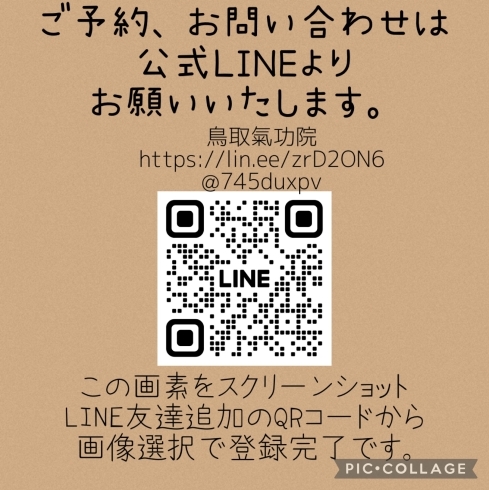 ご予約、お問い合わせは
公式LINEより
お願いいたします。

鳥取氣功院
https://lin.ee/zrD2ON6
@745duxpv

LINE

この画素をスクリーンショット
LINE友達追加のQRコードから
画像選択で登録完了です。

PIC•COLLAGE